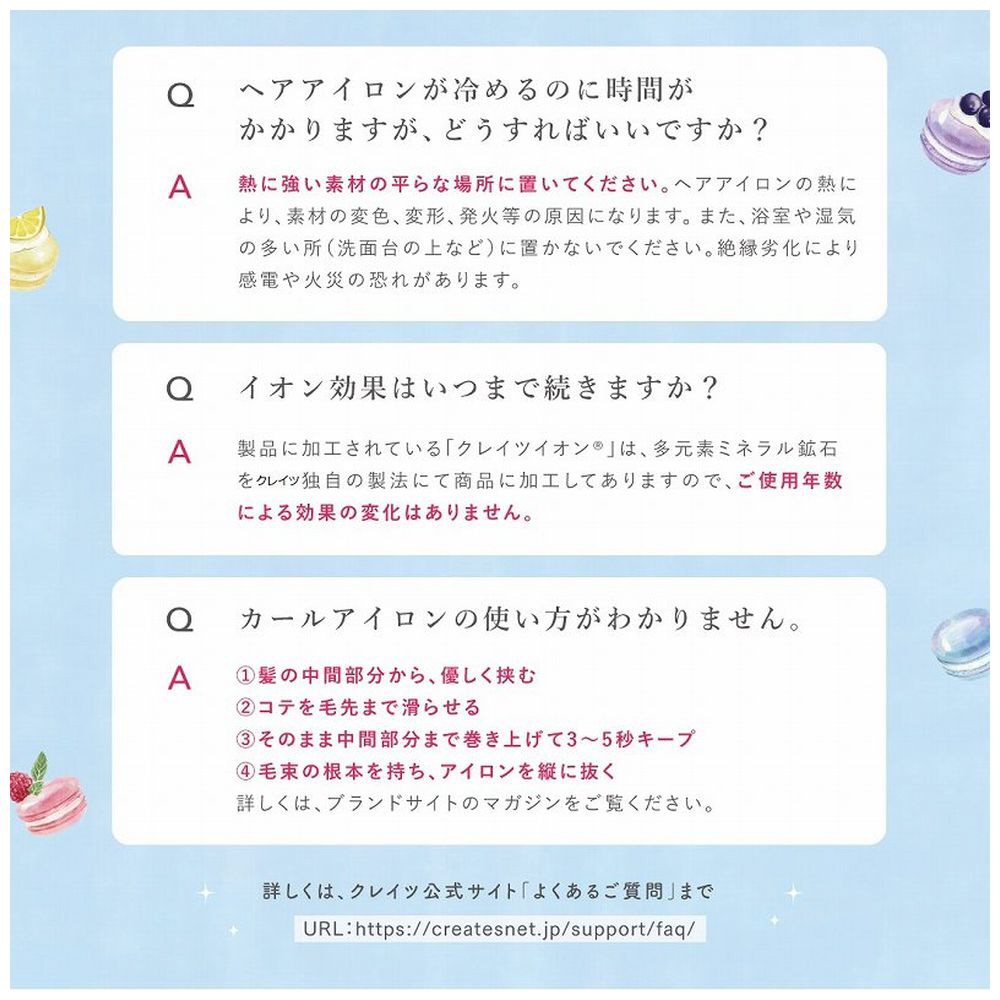 Q ヘアアイロンが冷めるのに時間がかかりますが、どうすればいいですか？

A 熱に強い素材の平らな場所に置いてください。ヘアアイロンの熱により、素材の変色、変形、発火等の原因になります。また、浴室や湿気の多い所（洗面台の上など）に置かないでください。絶縁劣化により感電や火災の恐れがあります。

Q イオン効果はいつまで続きますか？

A 製品に加工されている「クレイツイオン®」は、多元素ミネラル鉱石をクレイツ独自の製法にて商品に加工してありますので、ご使用年数による効果の変化はありません。

Q カールアイロンの使い方がわかりません。

A ①髪の中間部分から、優しく挟む
②コテを毛先まで滑らせる
③そのまま中間部分まで巻き上げて3～5秒キープ
④毛束の根本を持ち、アイロンを縦に抜く
詳しくは、ブランドサイトのマガジンをご覧ください。

詳しくは、クレイツ公式サイト「よくあるご質問」まで
URL：https://createsnet.jp/support/faq/